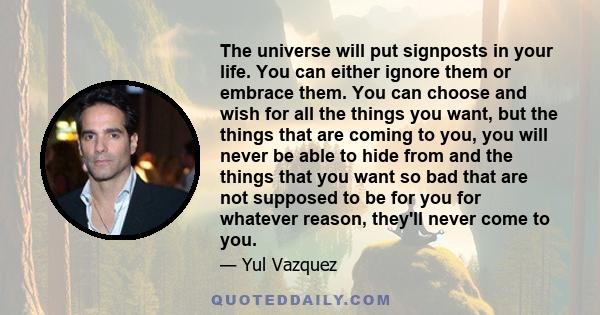 The universe will put signposts in your life. You can either ignore them or embrace them. You can choose and wish for all the things you want, but the things that are coming to you, you will never be able to hide from and the things that you want so bad that are not supposed to be for you for whatever reason, they'll never come to you.

— Yul Vazquez

QUOTEDDAILY.COM